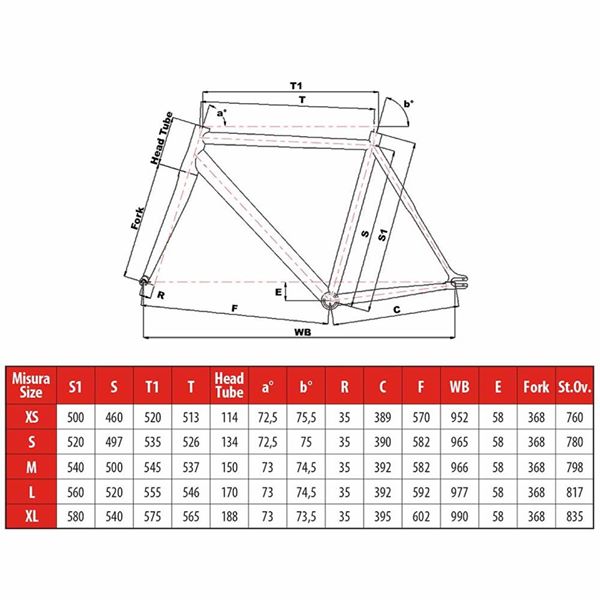 T1
T
a°
b°
Head Tube
Fork
S
S1
E
R
F
C
WB

| Misura Size | S1 | S | T1 | T | Head Tube | a° | b° | R | C | F | WB | E | Fork | St.Ov. |
|---|---|---|---|---|---|---|---|---|---|---|---|---|---|---|
| XS | 500 | 460 | 520 | 513 | 114 | 72,5 | 75,5 | 35 | 389 | 570 | 952 | 58 | 368 | 760 |
| S | 520 | 497 | 535 | 526 | 134 | 72,5 | 75 | 35 | 390 | 582 | 965 | 58 | 368 | 780 |
| M | 540 | 500 | 545 | 537 | 150 | 73 | 74,5 | 35 | 392 | 582 | 966 | 58 | 368 | 798 |
| L | 560 | 520 | 555 | 546 | 170 | 73 | 74,5 | 35 | 392 | 592 | 977 | 58 | 368 | 817 |
| XL | 580 | 540 | 575 | 565 | 188 | 73 | 73,5 | 35 | 395 | 602 | 990 | 58 | 368 | 835 |